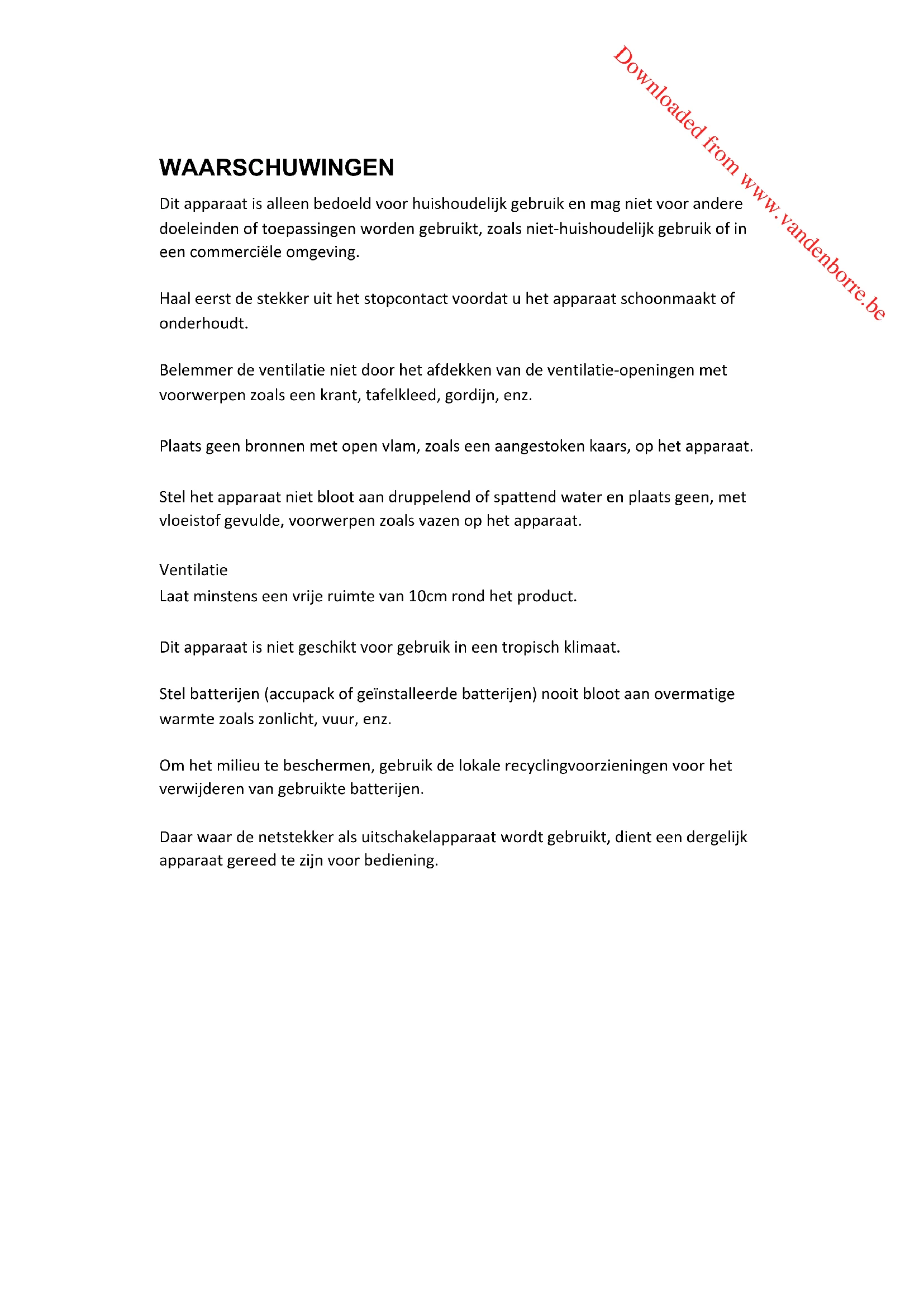 Downloaded from www.vandenborre.be

WAARSCHUWINGEN

Dit apparaat is alleen bedoeld voor huishoudelijk gebruik en mag niet voor andere doeleinden of toepassingen worden gebruikt, zoals niet-huishoudelijk gebruik of in een commerciële omgeving.

Haal eerst de stekker uit het stopcontact voordat u het apparaat schoonmaakt of onderhoudt.

Belemmer de ventilatie niet door het afdekken van de ventilatie-openingen met voorwerpen zoals een krant, tafelkleed, gordijn, enz.

Plaats geen bronnen met open vlam, zoals een aangestoken kaars, op het apparaat.

Stel het apparaat niet bloot aan druppelend of spattend water en plaats geen, met vloeistof gevulde, voorwerpen zoals vazen op het apparaat.

Ventilatie
Laat minstens een vrije ruimte van 10cm rond het product.

Dit apparaat is niet geschikt voor gebruik in een tropisch klimaat.

Stel batterijen (accupack of geïnstalleerde batterijen) nooit bloot aan overmatige warmte zoals zonlicht, vuur, enz.

Om het milieu te beschermen, gebruik de lokale recyclingvoorzieningen voor het verwijderen van gebruikte batterijen.

Daar waar de netstekker als uitschakelapparaat wordt gebruikt, dient een dergelijk apparaat gereed te zijn voor bediening.